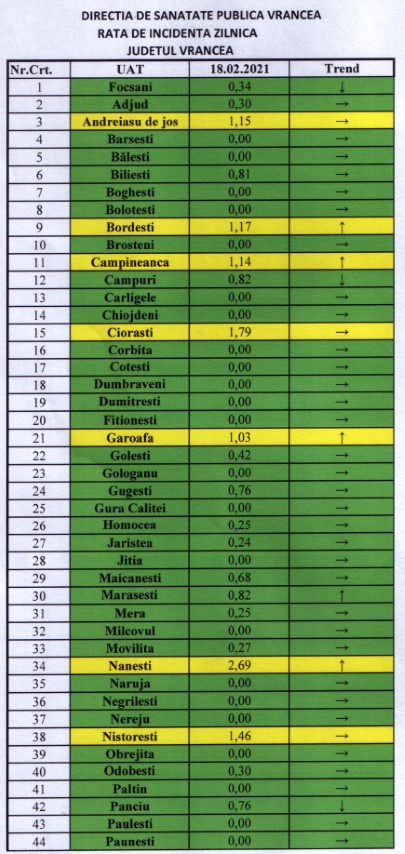 DIRECTIA DE SANATATE PUBLICA VRANCEA
RATA DE INCIDENTA ZILNICA
JUDETUL VRANCEA

| Nr.Crt. | UAT | 18.02.2021 | Trend |
|---|---|---|---|
| 1 | Focsani | 0,34 | ↓ |
| 2 | Adjud | 0,30 | → |
| 3 | Andreiasu de jos | 1,15 | → |
| 4 | Barsesti | 0,00 | → |
| 5 | Bălesti | 0,00 | → |
| 6 | Biliesti | 0,81 | → |
| 7 | Boghesti | 0,00 | → |
| 8 | Bolotesti | 0,00 | → |
| 9 | Bordesti | 1,17 | ↑ |
| 10 | Brosteni | 0,00 | → |
| 11 | Campineanca | 1,14 | ↑ |
| 12 | Campuri | 0,82 | ↓ |
| 13 | Carligele | 0,00 | → |
| 14 | Chiojdeni | 0,00 | → |
| 15 | Ciorasti | 1,79 | → |
| 16 | Corbita | 0,00 | → |
| 17 | Cotesti | 0,00 | → |
| 18 | Dumbraveni | 0,00 | → |
| 19 | Dumitresti | 0,00 | → |
| 20 | Fitionesti | 0,00 | → |
| 21 | Garoafa | 1,03 | ↑ |
| 22 | Golesti | 0,42 | → |
| 23 | Gologanu | 0,00 | → |
| 24 | Gugesti | 0,76 | → |
| 25 | Gura Calitei | 0,00 | → |
| 26 | Homocea | 0,25 | → |
| 27 | Jaristea | 0,24 | → |
| 28 | Jitia | 0,00 | → |
| 29 | Maicanesti | 0,68 | → |
| 30 | Marasesti | 0,82 | ↑ |
| 31 | Mera | 0,25 | → |
| 32 | Milcovul | 0,00 | → |
| 33 | Movilita | 0,27 | → |
| 34 | Nanesti | 2,69 | ↑ |
| 35 | Naruja | 0,00 | → |
| 36 | Negrilesti | 0,00 | → |
| 37 | Nereju | 0,00 | → |
| 38 | Nistoresti | 1,46 | → |
| 39 | Obrejita | 0,00 | → |
| 40 | Odobesti | 0,30 | → |
| 41 | Paltin | 0,00 | → |
| 42 | Panciu | 0,76 | ↓ |
| 43 | Paulesti | 0,00 | → |
| 44 | Paunesti | 0,00 | → |